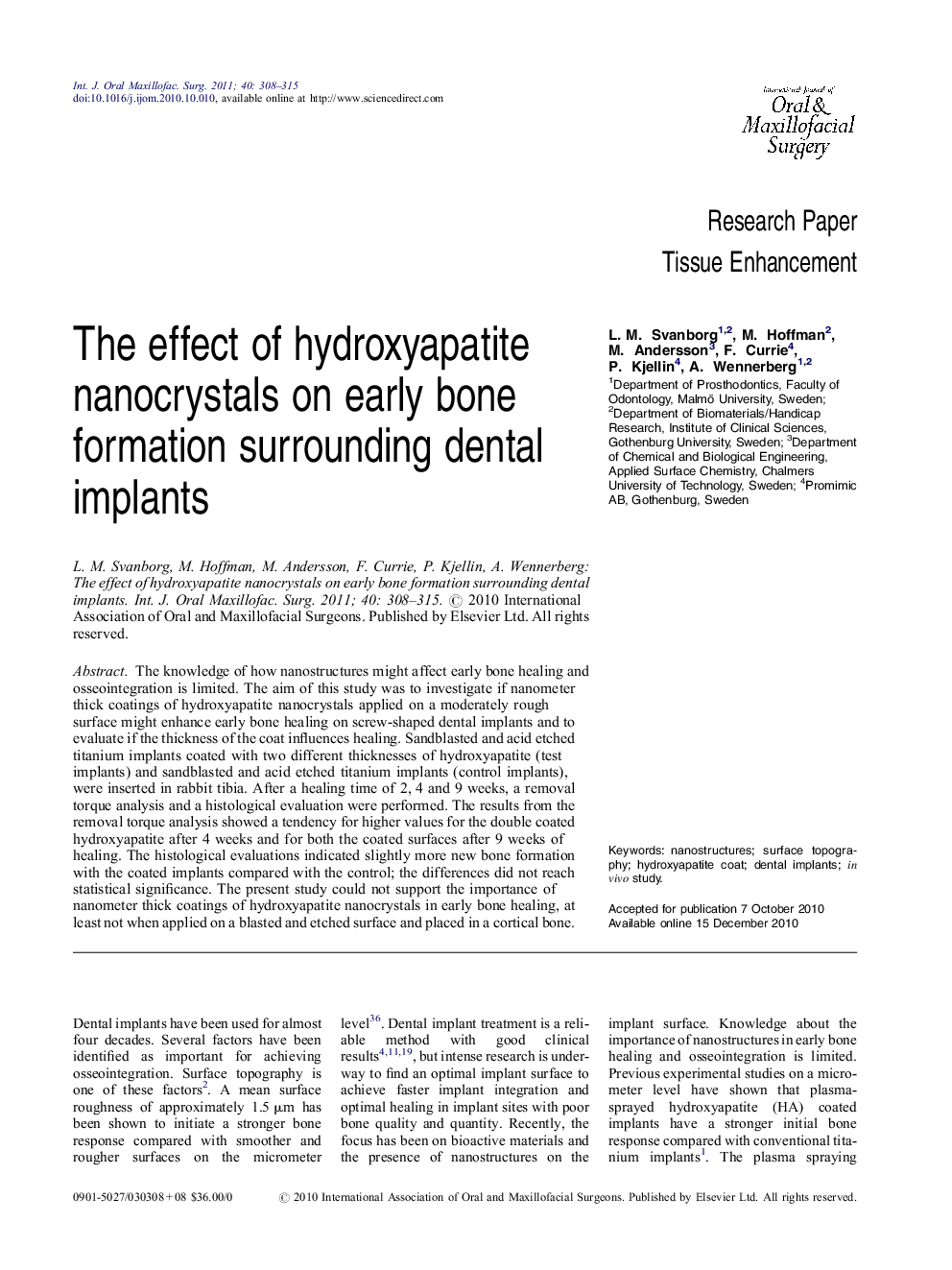 Int. J. Oral Maxillofac. Surg. 2011; 40: 308–315
doi:10.1016/j.ijom.2010.10.010, available online at http://www.sciencedirect.com

International Journal of Oral & Maxillofacial Surgery

Research Paper
Tissue Enhancement

The effect of hydroxyapatite nanocrystals on early bone formation surrounding dental implants

L. M. Svanborg$^{1,2}$, M. Hoffman$^{2}$, M. Andersson$^{3}$, F. Currie$^{4}$, P. Kjellin$^{4}$, A. Wennerberg$^{1,2}$
$^{1}$Department of Prosthodontics, Faculty of Odontology, Malmö University, Sweden; $^{2}$Department of Biomaterials/Handicap Research, Institute of Clinical Sciences, Gothenburg University, Sweden; $^{3}$Department of Chemical and Biological Engineering, Applied Surface Chemistry, Chalmers University of Technology, Sweden; $^{4}$Promimic AB, Gothenburg, Sweden

L. M. Svanborg, M. Hoffman, M. Andersson, F. Currie, P. Kjellin, A. Wennerberg: The effect of hydroxyapatite nanocrystals on early bone formation surrounding dental implants. Int. J. Oral Maxillofac. Surg. 2011; 40: 308–315. © 2010 International Association of Oral and Maxillofacial Surgeons. Published by Elsevier Ltd. All rights reserved.

Abstract. The knowledge of how nanostructures might affect early bone healing and osseointegration is limited. The aim of this study was to investigate if nanometer thick coatings of hydroxyapatite nanocrystals applied on a moderately rough surface might enhance early bone healing on screw-shaped dental implants and to evaluate if the thickness of the coat influences healing. Sandblasted and acid etched titanium implants coated with two different thicknesses of hydroxyapatite (test implants) and sandblasted and acid etched titanium implants (control implants), were inserted in rabbit tibia. After a healing time of 2, 4 and 9 weeks, a removal torque analysis and a histological evaluation were performed. The results from the removal torque analysis showed a tendency for higher values for the double coated hydroxyapatite after 4 weeks and for both the coated surfaces after 9 weeks of healing. The histological evaluations indicated slightly more new bone formation with the coated implants compared with the control; the differences did not reach statistical significance. The present study could not support the importance of nanometer thick coatings of hydroxyapatite nanocrystals in early bone healing, at least not when applied on a blasted and etched surface and placed in a cortical bone.

Keywords: nanostructures; surface topography; hydroxyapatite coat; dental implants; in vivo study.

Accepted for publication 7 October 2010
Available online 15 December 2010

Dental implants have been used for almost four decades. Several factors have been identified as important for achieving osseointegration. Surface topography is one of these factors$^{2}$. A mean surface roughness of approximately 1.5 μm has been shown to initiate a stronger bone response compared with smoother and rougher surfaces on the micrometer level$^{36}$. Dental implant treatment is a reliable method with good clinical results$^{4,11,19}$, but intense research is underway to find an optimal implant surface to achieve faster implant integration and optimal healing in implant sites with poor bone quality and quantity. Recently, the focus has been on bioactive materials and the presence of nanostructures on the implant surface. Knowledge about the importance of nanostructures in early bone healing and osseointegration is limited. Previous experimental studies on a micrometer level have shown that plasma-sprayed hydroxyapatite (HA) coated implants have a stronger initial bone response compared with conventional titanium implants$^{1}$. The plasma spraying

0901-5027/030308 + 08 $36.00/0     © 2010 International Association of Oral and Maxillofacial Surgeons. Published by Elsevier Ltd. All rights reserved.